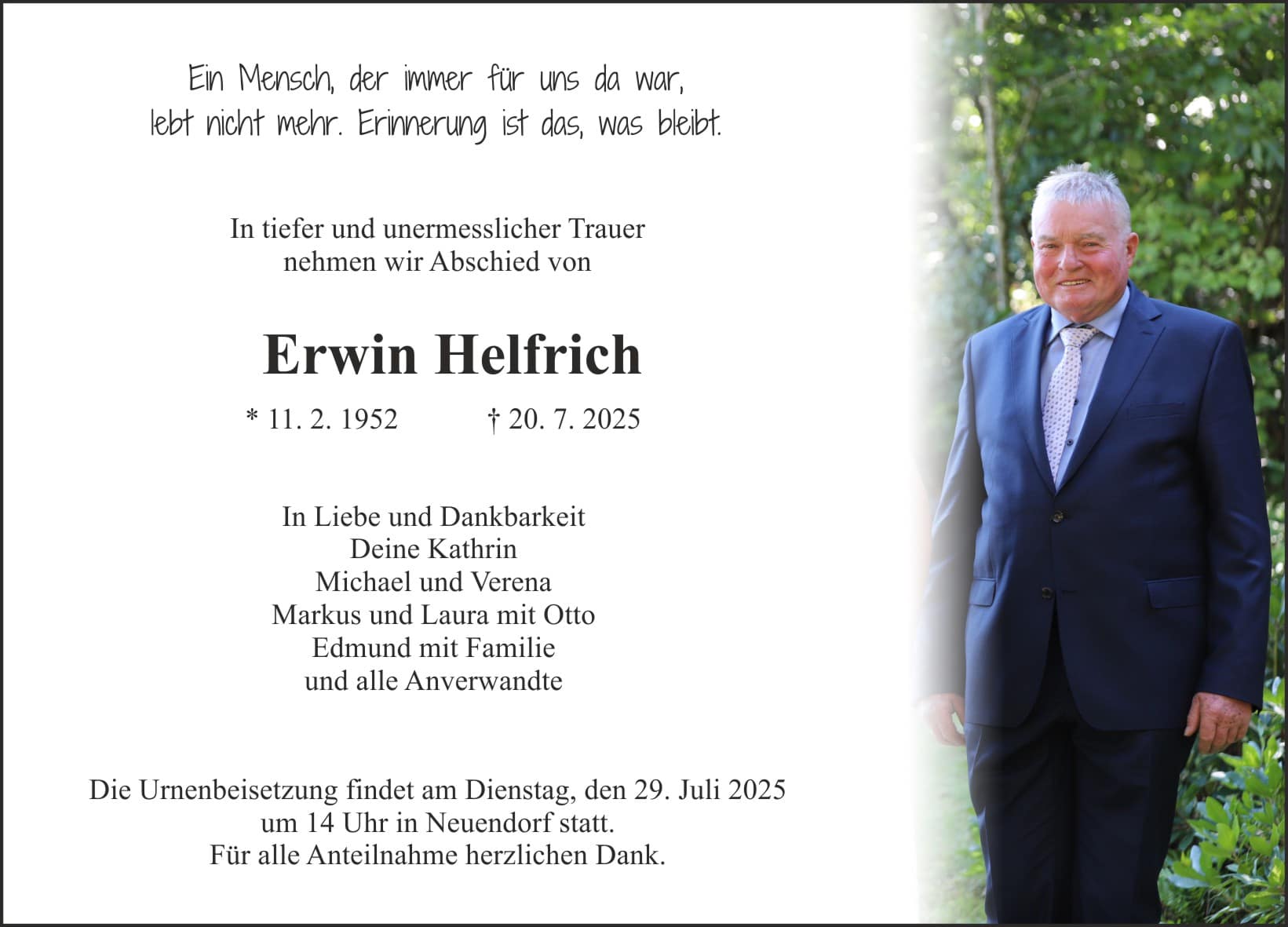 Ein Mensch, der immer für uns da war,
lebt nicht mehr. Erinnerung ist das, was bleibt.

In tiefer und unermesslicher Trauer
nehmen wir Abschied von

Erwin Helfrich

* 11. 2. 1952 † 20. 7. 2025

In Liebe und Dankbarkeit
Deine Kathrin
Michael und Verena
Markus und Laura mit Otto
Edmund mit Familie
und alle Anverwandte

Die Urnenbeisetzung findet am Dienstag, den 29. Juli 2025
um 14 Uhr in Neuendorf statt.
Für alle Anteilnahme herzlichen Dank.